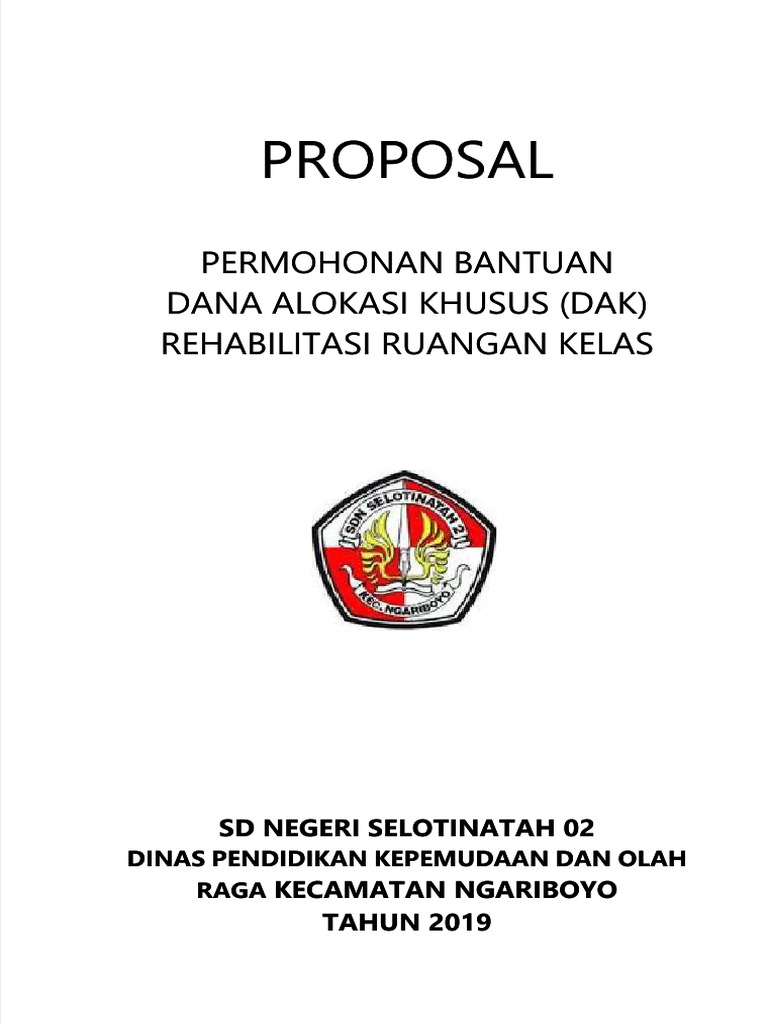 PROPOSAL

PERMOHONAN BANTUAN
DANA ALOKASI KHUSUS (DAK)
REHABILITASI RUANGAN KELAS

SDN SELOTINATAH 2
KEC. NGARIBOYO

SD NEGERI SELOTINATAH 02
DINAS PENDIDIKAN KEPEMUDAAN DAN OLAH RAGA KECAMATAN NGARIBOYO
TAHUN 2019